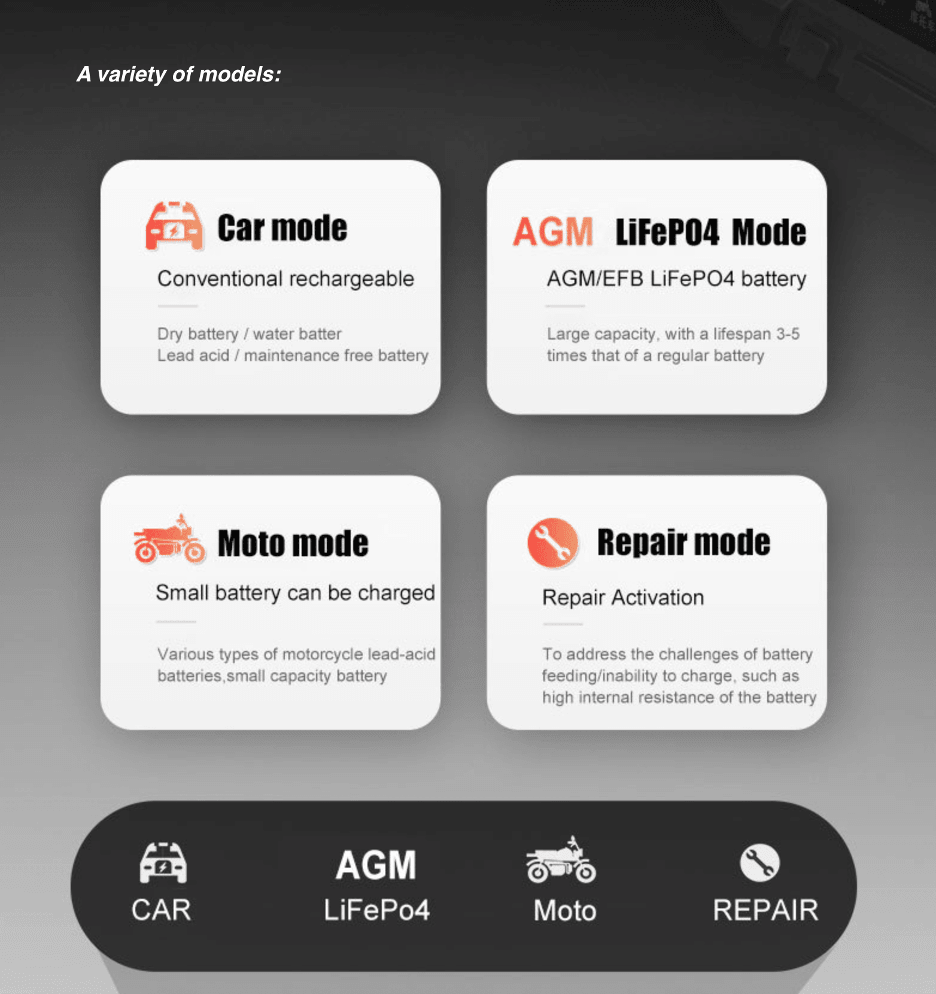 A variety of models:

Car mode

Conventional rechargeable

Dry battery / water batter
Lead acid / maintenance free battery

AGM LiFePO4 Mode

AGM/EFB LiFePO4 battery

Large capacity, with a lifespan 3-5 times that of a regular battery

Moto mode

Small battery can be charged

Various types of motorcycle lead-acid batteries,small capacity battery

Repair mode

Repair Activation

To address the challenges of battery feeding/inability to charge, such as high internal resistance of the battery

CAR

AGM
LiFePo4

Moto

REPAIR